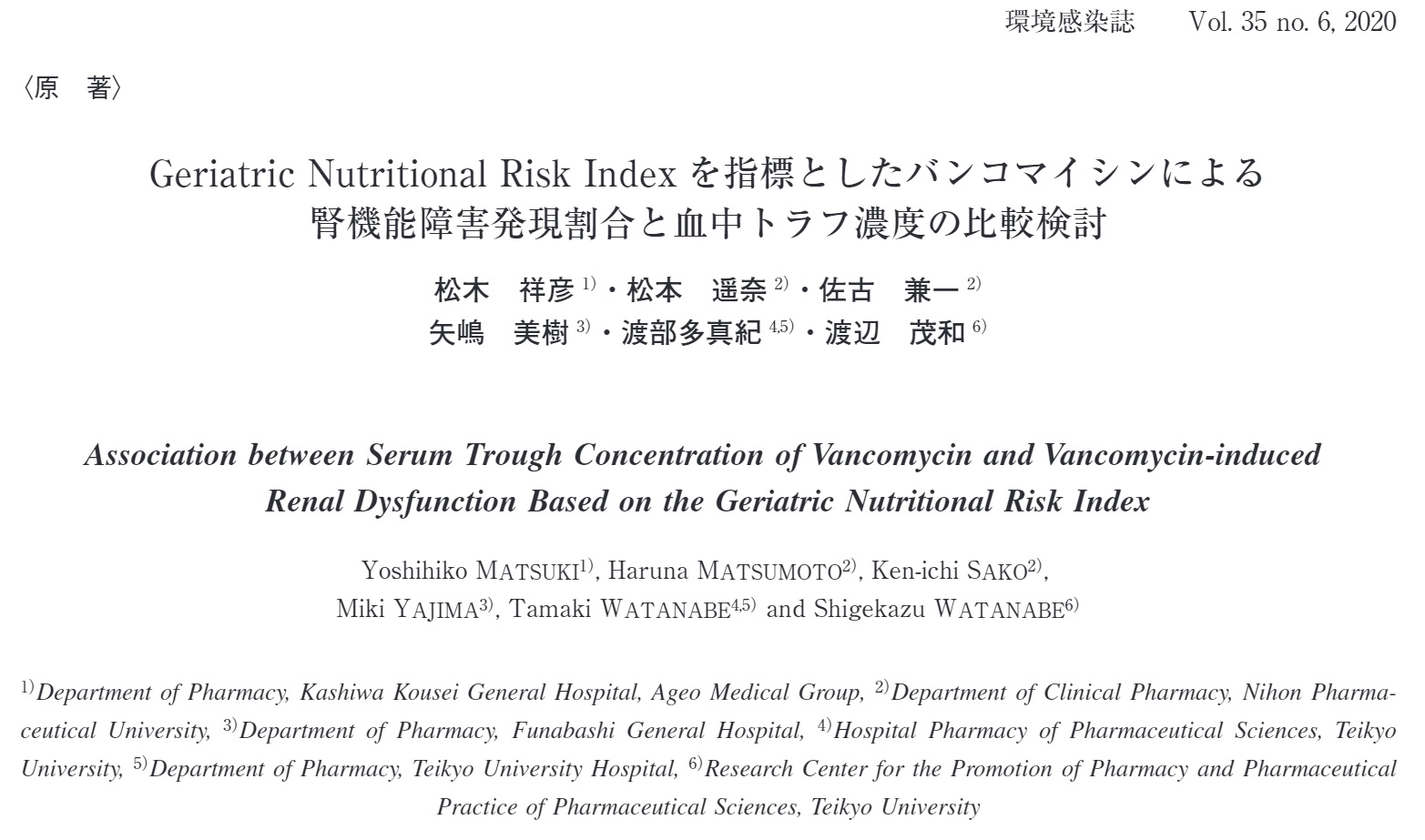 環境感染誌　Vol. 35 no. 6, 2020

〈原　著〉

Geriatric Nutritional Risk Index を指標としたバンコマイシンによる腎機能障害発現割合と血中トラフ濃度の比較検討

松木　祥彦 $^{1)}$・松本　遥奈 $^{2)}$・佐古　兼一 $^{2)}$
矢嶋　美樹 $^{3)}$・渡部多真紀 $^{4,5)}$・渡辺　茂和 $^{6)}$

Association between Serum Trough Concentration of Vancomycin and Vancomycin-induced Renal Dysfunction Based on the Geriatric Nutritional Risk Index

Yoshihiko MATSUKI$^{1)}$, Haruna MATSUMOTO$^{2)}$, Ken-ichi SAKO$^{2)}$, Miki YAJIMA$^{3)}$, Tamaki WATANABE$^{4,5)}$ and Shigekazu WATANABE$^{6)}$

$^{1)}$Department of Pharmacy, Kashiwa Kousei General Hospital, Ageo Medical Group, $^{2)}$Department of Clinical Pharmacy, Nihon Pharmaceutical University, $^{3)}$Department of Pharmacy, Funabashi General Hospital, $^{4)}$Hospital Pharmacy of Pharmaceutical Sciences, Teikyo University, $^{5)}$Department of Pharmacy, Teikyo University Hospital, $^{6)}$Research Center for the Promotion of Pharmacy and Pharmaceutical Practice of Pharmaceutical Sciences, Teikyo University